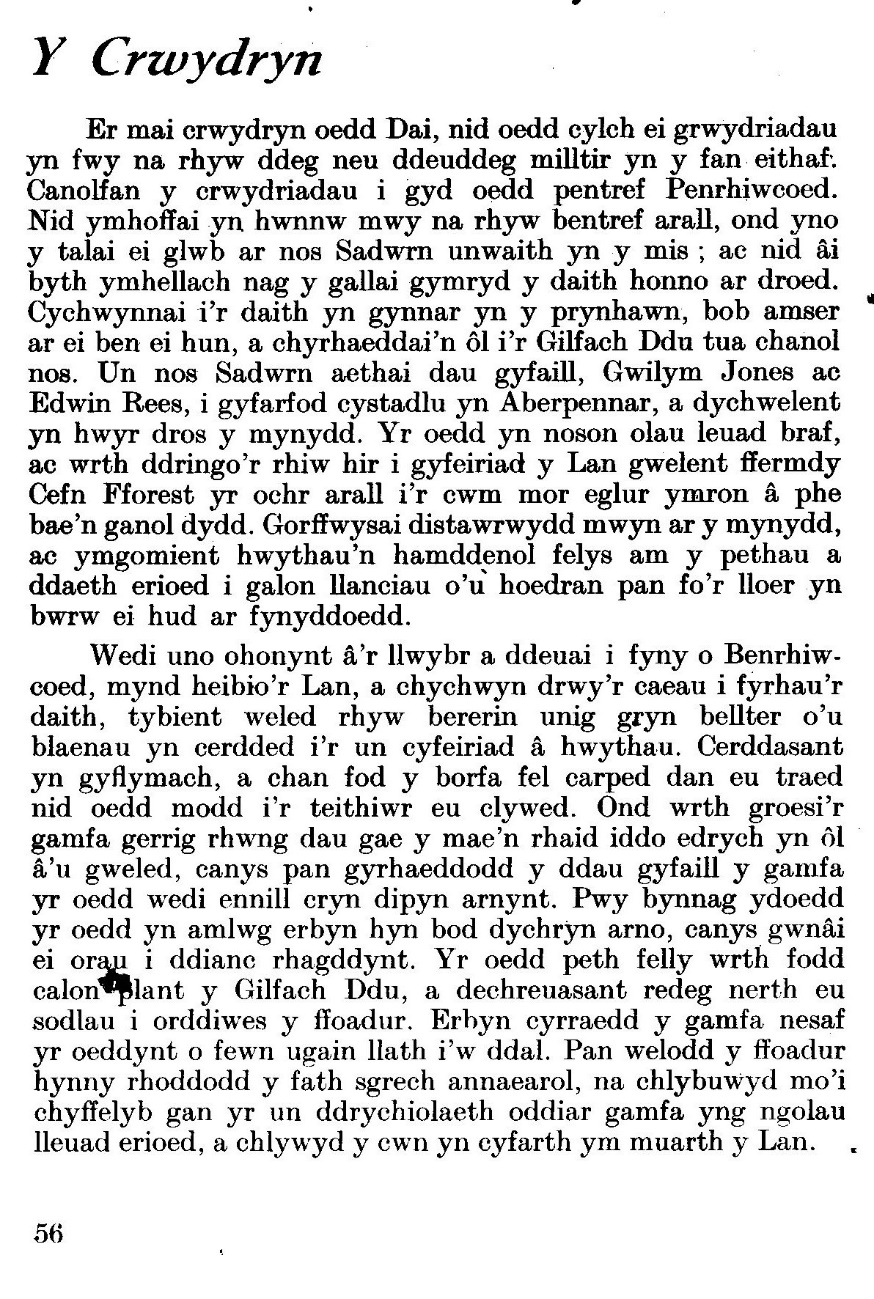 Y Crwydryn

Er mai crwydryn oedd Dai, nid oedd cylch ei grwydriadau yn fwy na rhyw ddeg neu ddeuddeg milltir yn y fan eithaf. Canolfan y crwydriadau i gyd oedd pentref Penrhiwcoed. Nid ymhoffai yn hwnnw mwy na rhyw bentref arall, ond yno y talai ei glwb ar nos Sadwrn unwaith yn y mis ; ac nid âi byth ymhellach nag y gallai gymryd y daith honno ar droed. Cychwynnai i'r daith yn gynnar yn y prynhawn, bob amser ar ei ben ei hun, a chyrhaeddai'n ôl i'r Gilfach Ddu tua chanol nos. Un nos Sadwrn aethai dau gyfaill, Gwilym Jones ac Edwin Rees, i gyfarfod cystadlu yn Aberpennar, a dychwelent yn hwyr dros y mynydd. Yr oedd yn noson olau leuad braf, ac wrth ddringo'r rhiw hir i gyfeiriad y Lan gwelent ffermdy Cefn Fforest yr ochr arall i'r cwm mor eglur ymron â phe bae'n ganol dydd. Gorffwysai distawrwydd mwyn ar y mynydd, ac ymgomient hwythau'n hamddenol felys am y pethau a ddaeth erioed i galon llanciau o'u hoedran pan fo'r lloer yn bwrw ei hud ar fynyddoedd.

Wedi uno ohonynt â'r llwybr a ddeuai i fyny o Benrhiwcoed, mynd heibio'r Lan, a chychwyn drwy'r caeau i fyrhau'r daith, tybient weled rhyw bererin unig gryn bellter o'u blaenau yn cerdded i'r un cyfeiriad â hwythau. Cerddasant yn gyflymach, a chan fod y borfa fel carped dan eu traed nid oedd modd i'r teithiwr eu clywed. Ond wrth groesi'r gamfa gerrig rhwng dau gae y mae'n rhaid iddo edrych yn ôl â'u gweled, canys pan gyrhaeddodd y ddau gyfaill y gamfa yr oedd wedi ennill cryn dipyn arnynt. Pwy bynnag ydoedd yr oedd yn amlwg erbyn hyn bod dychryn arno, canys gwnâi ei orau i ddianc rhagddynt. Yr oedd peth felly wrth fodd calon plant y Gilfach Ddu, a dechreuasant redeg nerth eu sodlau i orddiwes y ffoadur. Erbyn cyrraedd y gamfa nesaf yr oeddynt o fewn ugain llath i'w ddal. Pan welodd y ffoadur hynny rhoddodd y fath sgrech annaearol, na chlybuwyd mo'i chyffelyb gan yr un ddrychiolaeth oddiar gamfa yng ngolau lleuad erioed, a chlywyd y cwn yn cyfarth ym muarth y Lan.

56